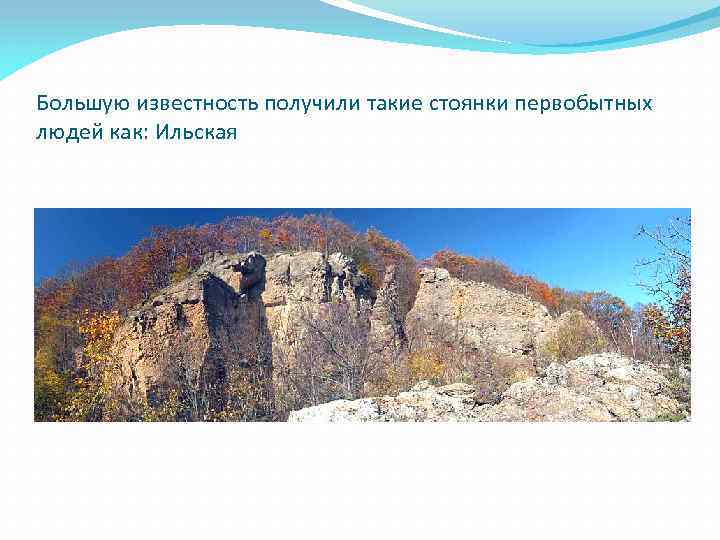 Большую известность получили такие стоянки первобытных людей как: Ильская